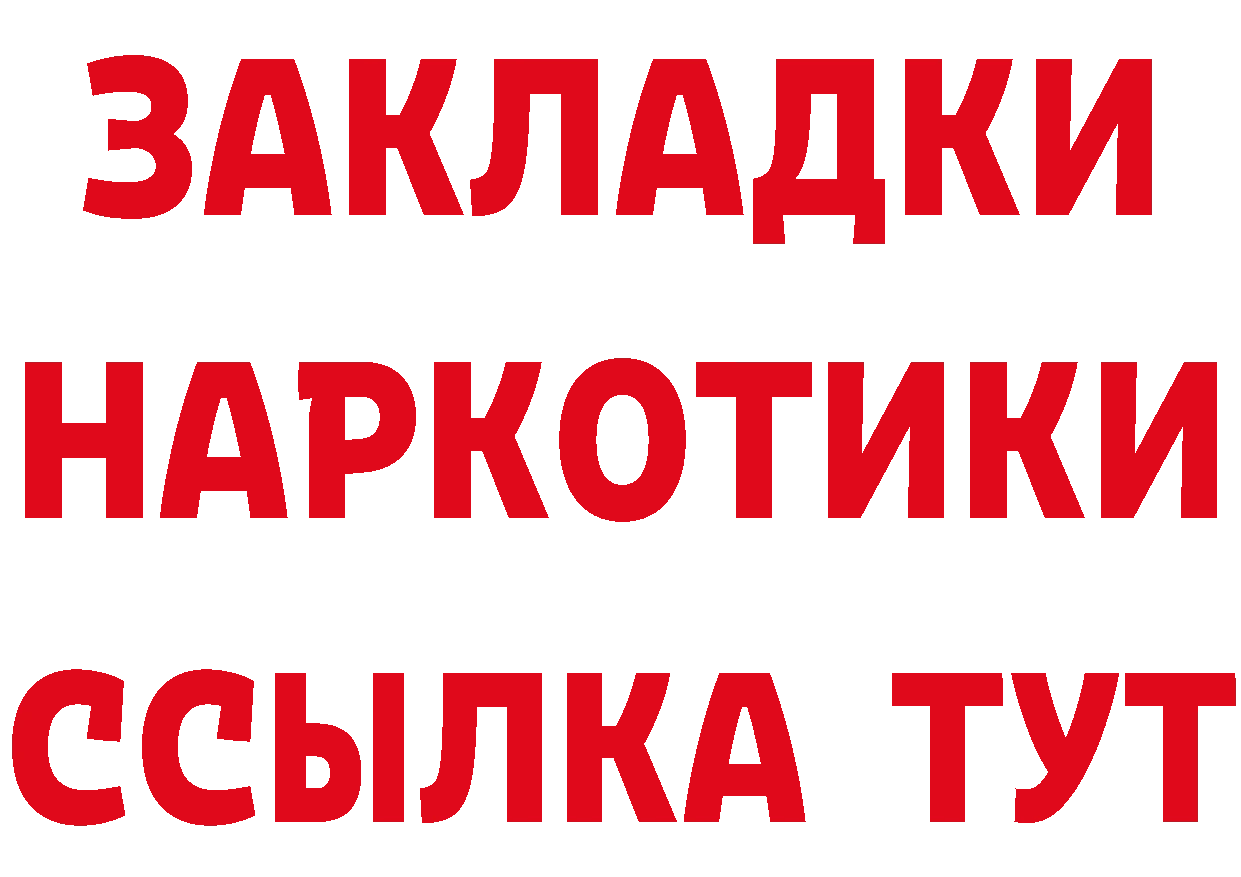 ЗАКЛАДКИ НАРКОТИКИ ССЫЛКА ТУТ